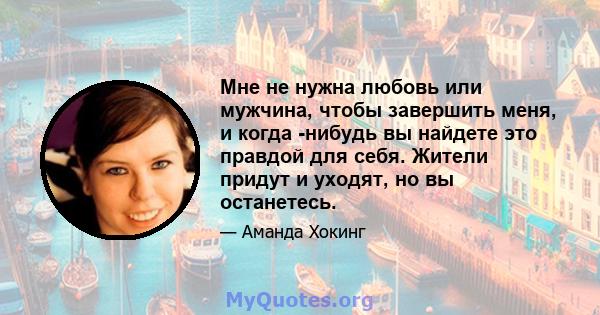 Мне не нужна любовь или мужчина, чтобы завершить меня, и когда -нибудь вы найдете это правдой для себя. Жители придут и уходят, но вы останетесь.

— Аманда Хокинг

MyQuotes.org